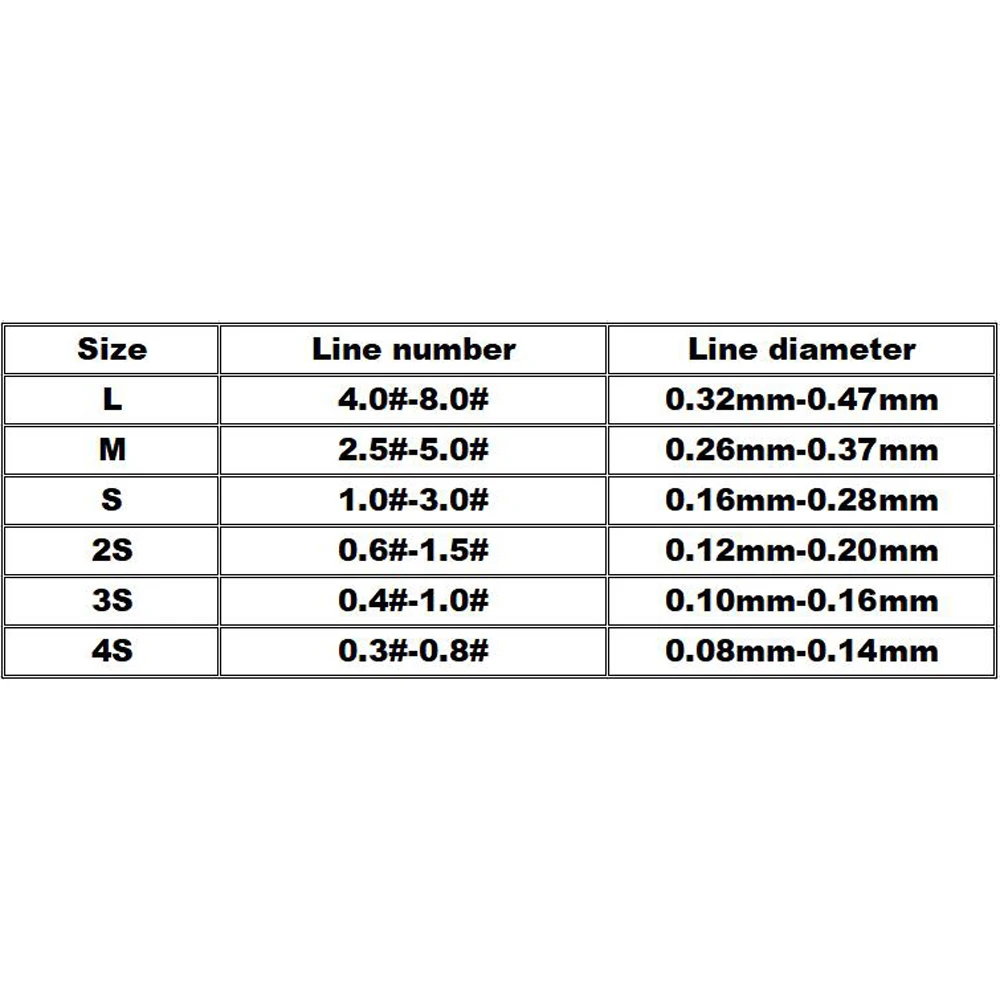 | Size | Line number | Line diameter |
|---|---|---|
| L | 4.0#-8.0# | 0.32mm-0.47mm |
| M | 2.5#-5.0# | 0.26mm-0.37mm |
| S | 1.0#-3.0# | 0.16mm-0.28mm |
| 2S | 0.6#-1.5# | 0.12mm-0.20mm |
| 3S | 0.4#-1.0# | 0.10mm-0.16mm |
| 4S | 0.3#-0.8# | 0.08mm-0.14mm |